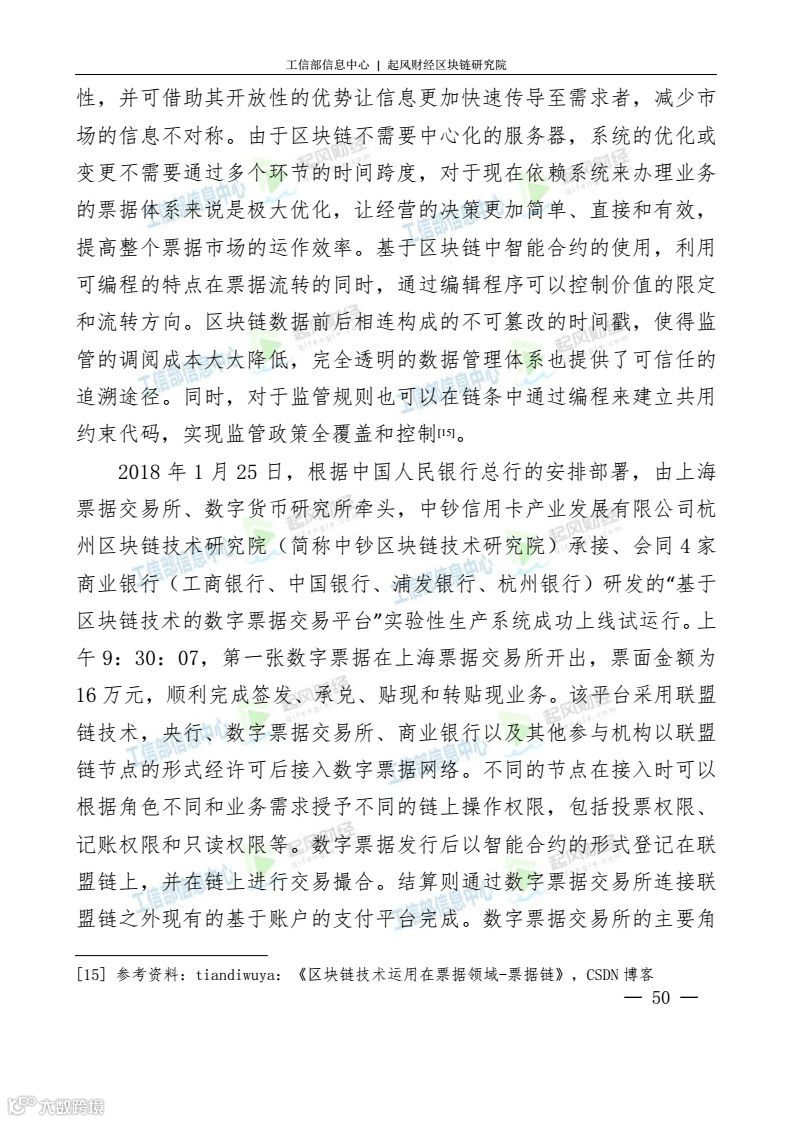 工信部信息中心 | 起风财经区块链研究院

性，并可借助其开放性的优势让信息更加快速传导至需求者，减少市场的信息不对称。由于区块链不需要中心化的服务器，系统的优化或变更不需要通过多个环节的时间跨度，对于现在依赖系统来办理业务的票据体系来说是极大优化，让经营的决策更加简单、直接和有效，提高整个票据市场的运作效率。基于区块链中智能合约的使用，利用可编程的特点在票据流转的同时，通过编辑程序可以控制价值的限定和流转方向。区块链数据前后相连构成的不可篡改的时间戳，使得监管的调阅成本大大降低，完全透明的数据管理体系也提供了可信任的追溯途径。同时，对于监管规则也可以在链条中通过编程来建立共用约束代码，实现监管政策全覆盖和控制[15]。

2018 年 1 月 25 日，根据中国人民银行总行的安排部署，由上海票据交易所、数字货币研究所牵头，中钞信用卡产业发展有限公司杭州区块链技术研究院（简称中钞区块链技术研究院）承接、会同 4 家商业银行（工商银行、中国银行、浦发银行、杭州银行）研发的“基于区块链技术的数字票据交易平台”实验性生产系统成功上线试运行。上午 9：30：07，第一张数字票据在上海票据交易所开出，票面金额为 16 万元，顺利完成签发、承兑、贴现和转贴现业务。该平台采用联盟链技术，央行、数字票据交易所、商业银行以及其他参与机构以联盟链节点的形式经许可后接入数字票据网络。不同的节点在接入时可以根据角色不同和业务需求授予不同的链上操作权限，包括投票权限、记账权限和只读权限等。数字票据发行后以智能合约的形式登记在联盟链上，并在链上进行交易撮合。结算则通过数字票据交易所连接联盟链之外现有的基于账户的支付平台完成。数字票据交易所的主要角

[15] 参考资料：tiandiwuya：《区块链技术运用在票据领域-票据链》，CSDN 博客

— 50 —

六数跨境